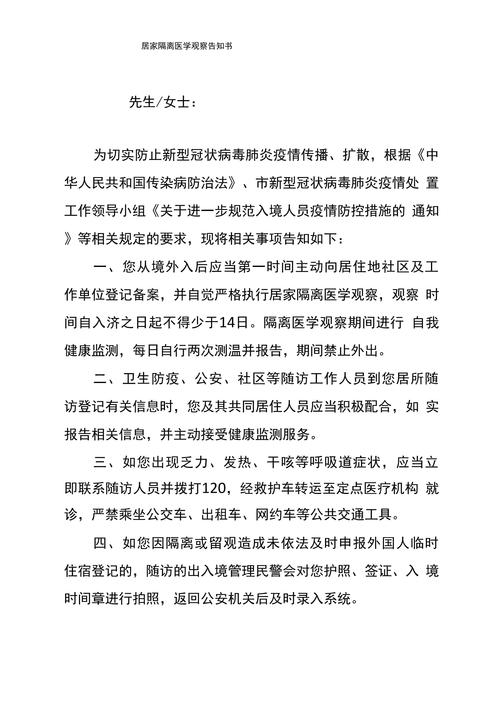 居家隔离医学观察告知书

先生/女士：

为切实防止新型冠状病毒肺炎疫情传播、扩散，根据《中华人民共和国传染病防治法》、市新型冠状病毒肺炎疫情处 置工作领导小组《关于进一步规范入境人员疫情防控措施的 通知》等相关规定的要求，现将相关事项告知如下：

一、您从境外入后应当第一时间主动向居住地社区及工作单位登记备案，并自觉严格执行居家隔离医学观察，观察 时间自入济之日起不得少于14日。隔离医学观察期间进行 自我健康监测，每日自行两次测温并报告，期间禁止外出。

二、卫生防疫、公安、社区等随访工作人员到您居所随访登记有关信息时，您及其共同居住人员应当积极配合，如 实报告相关信息，并主动接受健康监测服务。

三、如您出现乏力、发热、干咳等呼吸道症状，应当立即联系随访人员并拨打120，经救护车转运至定点医疗机构 就诊，严禁乘坐公交车、出租车、网约车等公共交通工具。

四、如您因隔离或留观造成未依法及时申报外国人临时住宿登记的，随访的出入境管理民警会对您护照、签证、入 境时间章进行拍照，返回公安机关后及时录入系统。